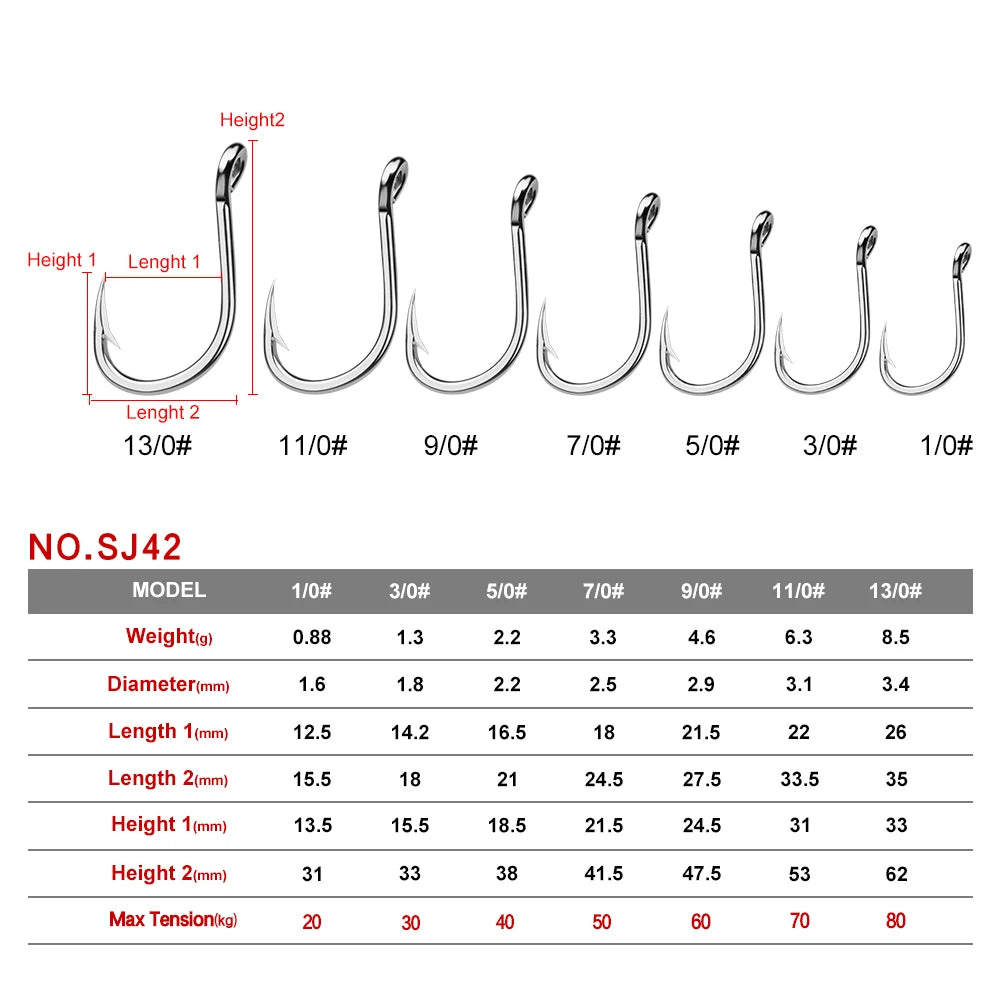 Height2

Height 1

Lenght 1

Lenght 2

13/0#

11/0#

9/0#

7/0#

5/0#

3/0#

1/0#

NO.SJ42

| MODEL | 1/0# | 3/0# | 5/0# | 7/0# | 9/0# | 11/0# | 13/0# |
|---|---|---|---|---|---|---|---|
| Weight(g) | 0.88 | 1.3 | 2.2 | 3.3 | 4.6 | 6.3 | 8.5 |
| Diameter(mm) | 1.6 | 1.8 | 2.2 | 2.5 | 2.9 | 3.1 | 3.4 |
| Length 1(mm) | 12.5 | 14.2 | 16.5 | 18 | 21.5 | 22 | 26 |
| Length 2(mm) | 15.5 | 18 | 21 | 24.5 | 27.5 | 33.5 | 35 |
| Height 1(mm) | 13.5 | 15.5 | 18.5 | 21.5 | 24.5 | 31 | 33 |
| Height 2(mm) | 31 | 33 | 38 | 41.5 | 47.5 | 53 | 62 |
| Max Tension(kg) | 20 | 30 | 40 | 50 | 60 | 70 | 80 |